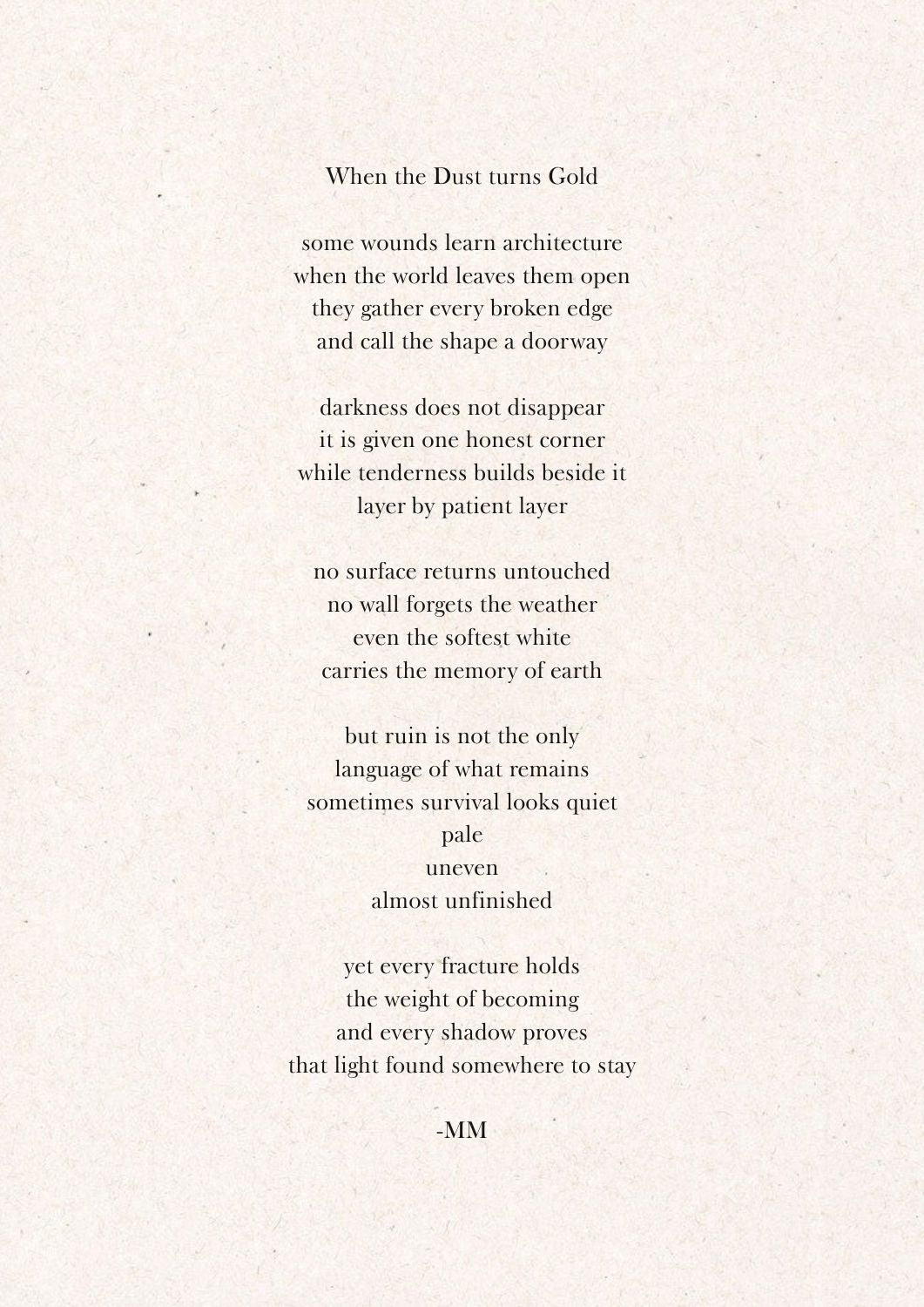 When the Dust turns Gold

some wounds learn architecture
when the world leaves them open
they gather every broken edge
and call the shape a doorway

darkness does not disappear
it is given one honest corner
while tenderness builds beside it
layer by patient layer

no surface returns untouched
no wall forgets the weather
even the softest white
carries the memory of earth

but ruin is not the only
language of what remains
sometimes survival looks quiet
pale
uneven
almost unfinished

yet every fracture holds
the weight of becoming
and every shadow proves
that light found somewhere to stay

-MM